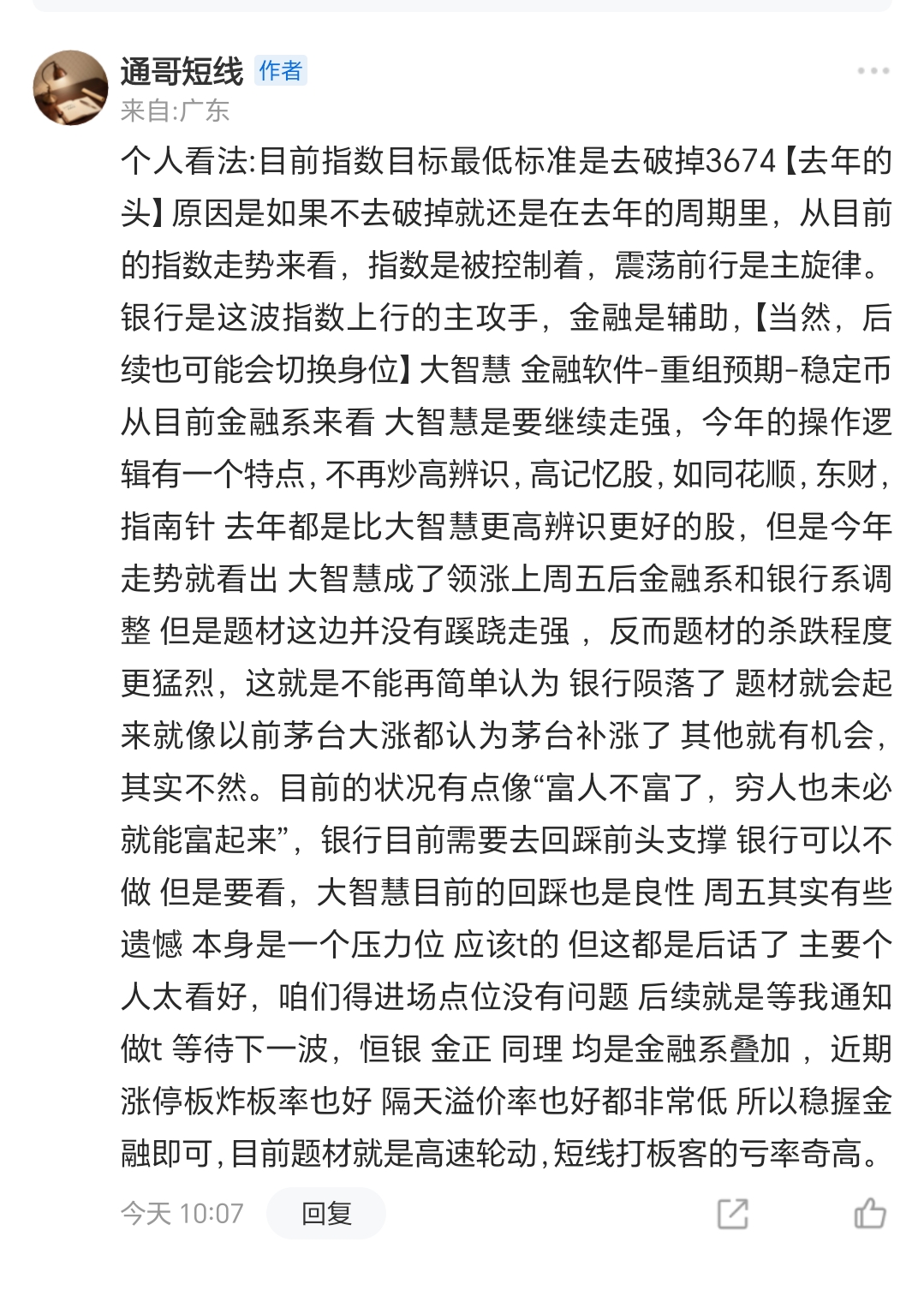 通哥短线 作者
来自:广东

个人看法:目前指数目标最低标准是去破掉3674【去年的头】原因是如果不去破掉就还是在去年的周期里，从目前的指数走势来看，指数是被控制着，震荡前行是主旋律。银行是这波指数上行的主攻手，金融是辅助，【当然，后续也可能会切换身位】大智慧 金融软件-重组预期-稳定币 从目前金融系来看 大智慧是要继续走强，今年的操作逻辑有一个特点，不再炒高辨识，高记忆股，如同花顺，东财，指南针 去年都是比大智慧更高辨识更好的股，但是今年走势就看出 大智慧成了领涨上周五后金融系和银行系调整 但是题材这边并没有蹊跷走强 ，反而题材的杀跌程度更猛烈，这就是不能再简单认为 银行陨落了 题材就会起来就像以前茅台大涨都认为茅台补涨了 其他就有机会，其实不然。目前的状况有点像“富人不富了，穷人也未必就能富起来”，银行目前需要去回踩前头支撑 银行可以不做 但是要看，大智慧目前的回踩也是良性 周五其实有些遗憾 本身是一个压力位 应该t的 但这都是后话了 主要个人太看好，咱们得进场点位没有问题 后续就是等我通知做t 等待下一波，恒银 金正 同理 均是金融系叠加 ，近期涨停板炸板率也好 隔天溢价率也好都非常低 所以稳握金融即可，目前题材就是高速轮动，短线打板客的亏率奇高。

今天 10:07 回复